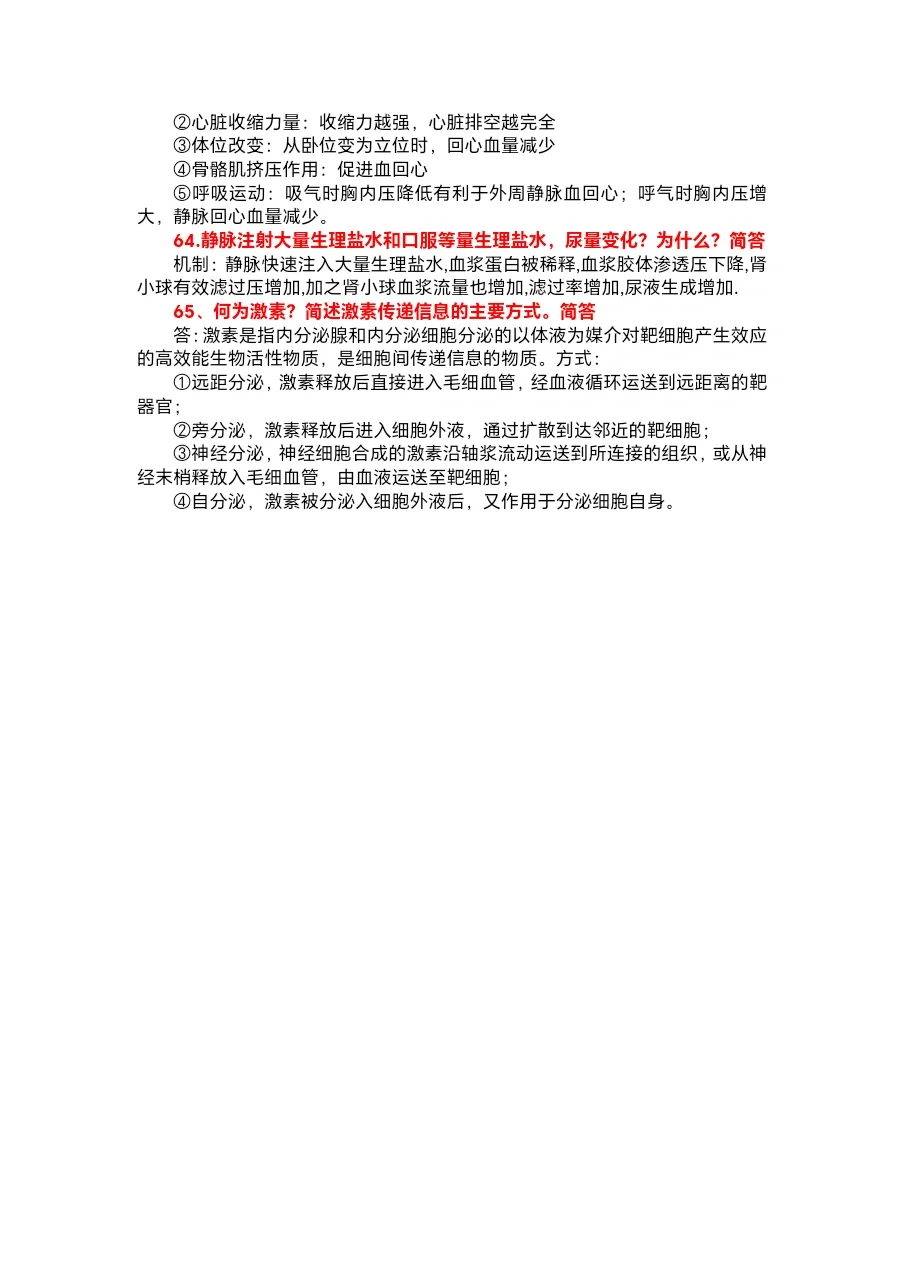 ②心脏收缩力量：收缩力越强，心脏排空越完全
③体位改变：从卧位变为立位时，回心血量减少
④骨骼肌挤压作用：促进血回心
⑤呼吸运动：吸气时胸内压降低有利于外周静脉血回心；呼气时胸内压增大，静脉回心血量减少。
64.静脉注射大量生理盐水和口服等量生理盐水，尿量变化？为什么？简答
机制：静脉快速注入大量生理盐水,血浆蛋白被稀释,血浆胶体渗透压下降,肾小球有效滤过压增加,加之肾小球血浆流量也增加,滤过率增加,尿液生成增加.
65、何为激素？简述激素传递信息的主要方式。简答
答：激素是指内分泌腺和内分泌细胞分泌的以体液为媒介对靶细胞产生效应的高效能生物活性物质，是细胞间传递信息的物质。方式：
①远距分泌，激素释放后直接进入毛细血管，经血液循环运送到远距离的靶器官；
②旁分泌，激素释放后进入细胞外液，通过扩散到达邻近的靶细胞；
③神经分泌，神经细胞合成的激素沿轴浆流动运送到所连接的组织，或从神经末梢释放入毛细血管，由血液运送至靶细胞；
④自分泌，激素被分泌入细胞外液后，又作用于分泌细胞自身。